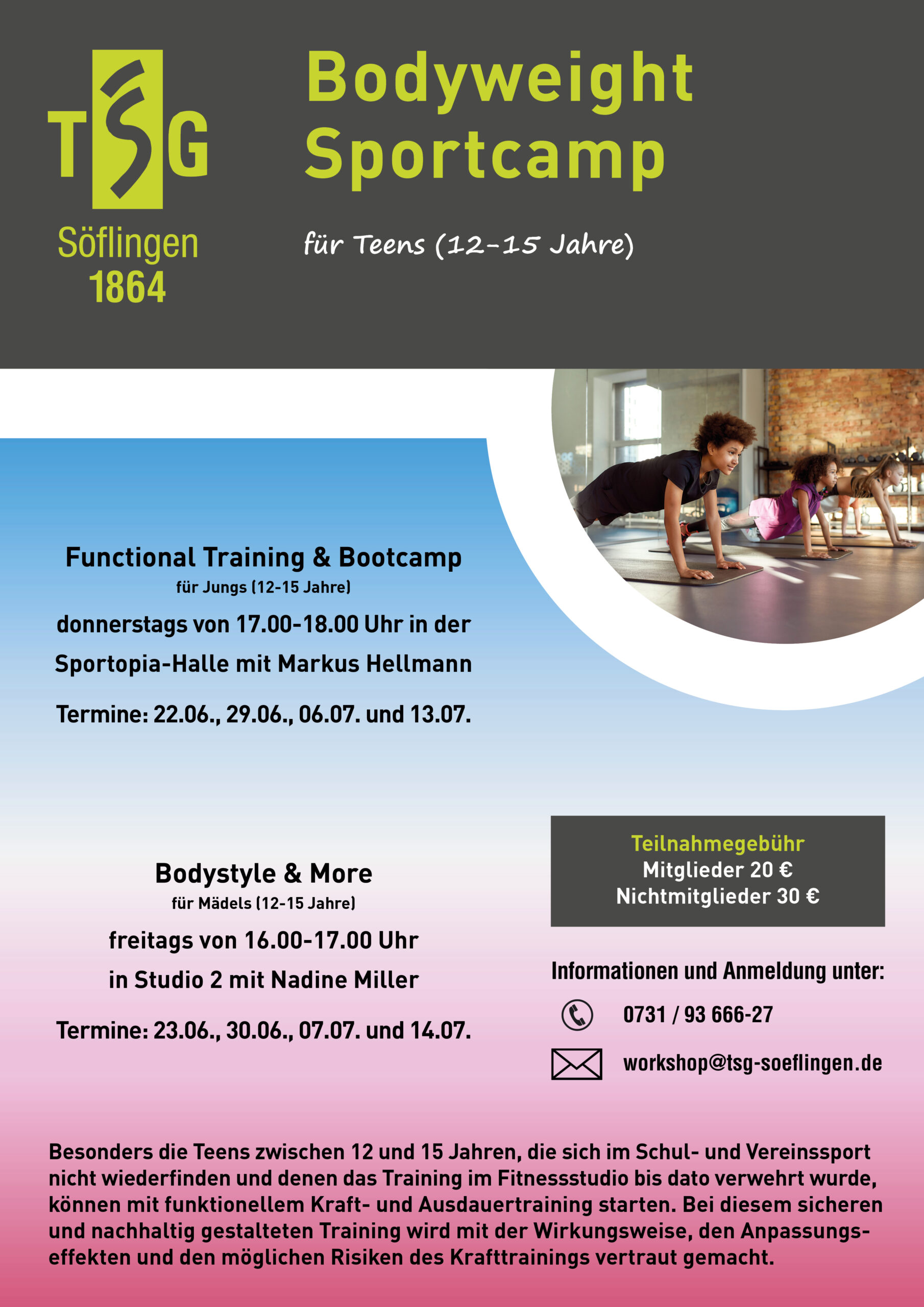 TSG
Söflingen
1864

Bodyweight Sportcamp

für Teens (12-15 Jahre)

Functional Training & Bootcamp
für Jungs (12-15 Jahre)
donnerstags von 17.00-18.00 Uhr in der Sportopia-Halle mit Markus Hellmann
Termine: 22.06., 29.06., 06.07. und 13.07.

Bodystyle & More
für Mädels (12-15 Jahre)
freitags von 16.00-17.00 Uhr in Studio 2 mit Nadine Miller
Termine: 23.06., 30.06., 07.07. und 14.07.

Teilnahmegebühr
Mitglieder 20 €
Nichtmitglieder 30 €

Informationen und Anmeldung unter:
0731 / 93 666-27
workshop@tsg-soeflingen.de

Besonders die Teens zwischen 12 und 15 Jahren, die sich im Schul- und Vereinssport nicht wiederfinden und denen das Training im Fitnessstudio bis dato verwehrt wurde, können mit funktionellem Kraft- und Ausdauertraining starten. Bei diesem sicheren und nachhaltig gestalteten Training wird mit der Wirkungsweise, den Anpassungseffekten und den möglichen Risiken des Krafttrainings vertraut gemacht.